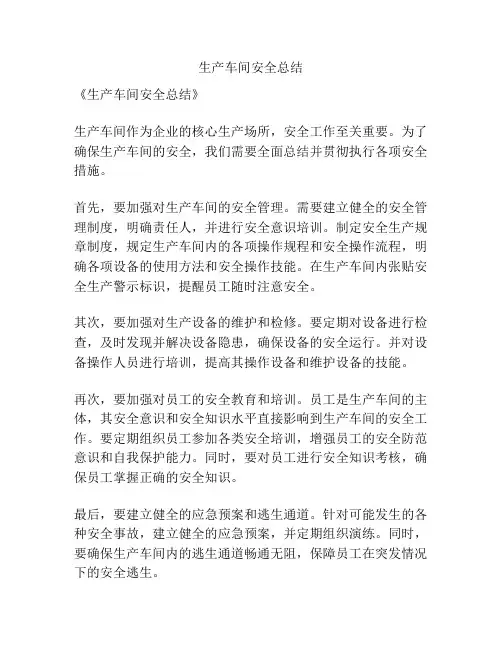 生产车间安全总结

《生产车间安全总结》

生产车间作为企业的核心生产场所，安全工作至关重要。为了确保生产车间的安全，我们需要全面总结并贯彻执行各项安全措施。

首先，要加强对生产车间的安全管理。需要建立健全的安全管理制度，明确责任人，并进行安全意识培训。制定安全生产规章制度，规定生产车间内的各项操作规程和安全操作流程，明确各项设备的使用方法和安全操作技能。在生产车间内张贴安全生产警示标识，提醒员工随时注意安全。

其次，要加强对生产设备的维护和检修。要定期对设备进行检查，及时发现并解决设备隐患，确保设备的安全运行。并对设备操作人员进行培训，提高其操作设备和维护设备的技能。

再次，要加强对员工的安全教育和培训。员工是生产车间的主体，其安全意识和安全知识水平直接影响到生产车间的安全工作。要定期组织员工参加各类安全培训，增强员工的安全防范意识和自我保护能力。同时，要对员工进行安全知识考核，确保员工掌握正确的安全知识。

最后，要建立健全的应急预案和逃生通道。针对可能发生的各种安全事故，建立健全的应急预案，并定期组织演练。同时，要确保生产车间内的逃生通道畅通无阻，保障员工在突发情况下的安全逃生。